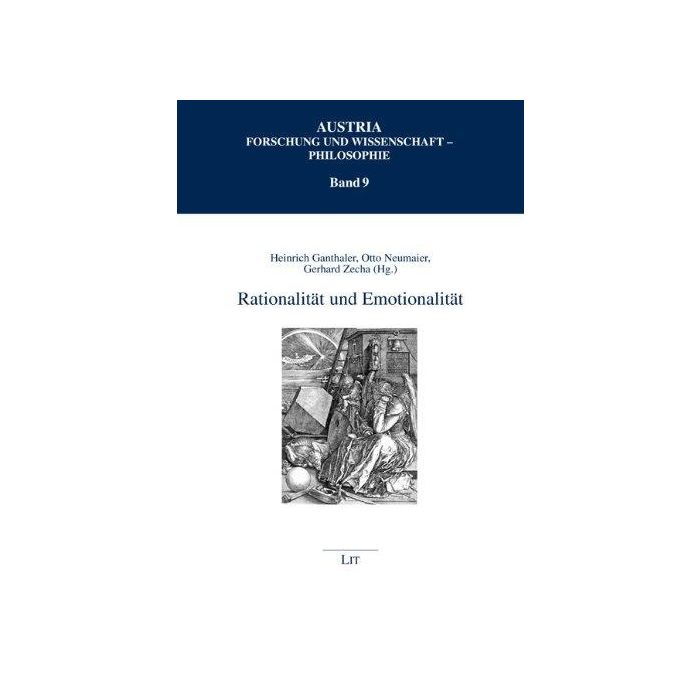 AUSTRIA
FORSCHUNG UND WISSENSCHAFT –
PHILOSOPHIE

Band 9

Heinrich Ganthaler, Otto Neumaier,
Gerhard Zecha (Hg.)

Rationalität und Emotionalität

LIT